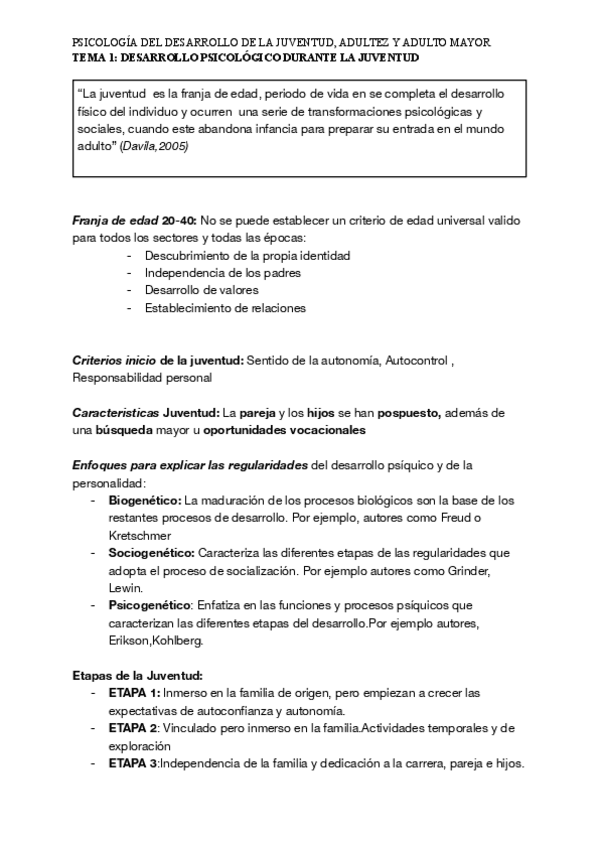 PSICOLOGÍA DEL DESARROLLO DE LA JUVENTUD, ADULTEZ Y ADULTO MAYOR
TEMA 1: DESARROLLO PSICOLÓGICO DURANTE LA JUVENTUD

"La juventud es la franja de edad, periodo de vida en se completa el desarrollo físico del individuo y ocurren una serie de transformaciones psicológicas y sociales, cuando este abandona infancia para preparar su entrada en el mundo adulto" (Davila,2005)

Franja de edad 20-40: No se puede establecer un criterio de edad universal valido para todos los sectores y todas las épocas:
- Descubrimiento de la propia identidad
- Independencia de los padres
- Desarrollo de valores
- Establecimiento de relaciones

Criterios inicio de la juventud: Sentido de la autonomía, Autocontrol , Responsabilidad personal

Caracteristicas Juventud: La pareja y los hijos se han pospuesto, además de una búsqueda mayor u oportunidades vocacionales

Enfoques para explicar las regularidades del desarrollo psíquico y de la personalidad:
- Biogenético: La maduración de los procesos biológicos son la base de los restantes procesos de desarrollo. Por ejemplo, autores como Freud o Kretschmer
- Sociogenético: Caracteriza las diferentes etapas de las regularidades que adopta el proceso de socialización. Por ejemplo autores como Grinder, Lewin.
- Psicogenético: Enfatiza en las funciones y procesos psíquicos que caracterizan las diferentes etapas del desarrollo.Por ejemplo autores, Erikson,Kohlberg.

Etapas de la Juventud:
- ETAPA 1: Inmerso en la familia de origen, pero empiezan a crecer las expectativas de autoconfianza y autonomía.
- ETAPA 2: Vinculado pero inmerso en la familia.Actividades temporales y de exploración
- ETAPA 3:Independencia de la familia y dedicación a la carrera, pareja e hijos.